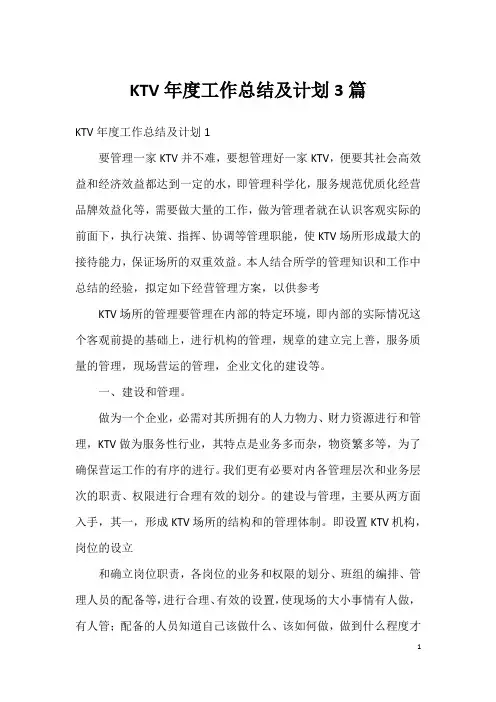 KTV 年度工作总结及计划 3 篇

KTV 年度工作总结及计划 1

要管理一家 KTV 并不难，要想管理好一家 KTV，便要其社会高效益和经济效益都达到一定的水，即管理科学化，服务规范优质化经营品牌效益化等，需要做大量的工作，做为管理者就在认识客观实际的前面下，执行决策、指挥、协调等管理职能，使 KTV 场所形成最大的接待能力，保证场所的双重效益。本人结合所学的管理知识和工作中总结的经验，拟定如下经营管理方案，以供参考

KTV 场所的管理要管理在内部的特定环境，即内部的实际情况这个客观前提的基础上，进行机构的管理，规章的建立完上善，服务质量的管理，现场营运的管理，企业文化的建设等。

一、建设和管理。

做为一个企业，必需对其所拥有的人力物力、财力资源进行和管理，KTV 做为服务性行业，其特点是业务多而杂，物资繁多等，为了确保营运工作的有序的进行。我们更有必要对内各管理层次和业务层次的职责、权限进行合理有效的划分。的建设与管理，主要从两方面入手，其一，形成 KTV 场所的结构和的管理体制。即设置 KTV 机构，岗位的设立

和确立岗位职责，各岗位的业务和权限的划分、班组的编排、管理人员的配备等，进行合理、有效的设置，使现场的大小事情有人做，有人管；配备的人员知道自己该做什么、该如何做，做到什么程度才

1